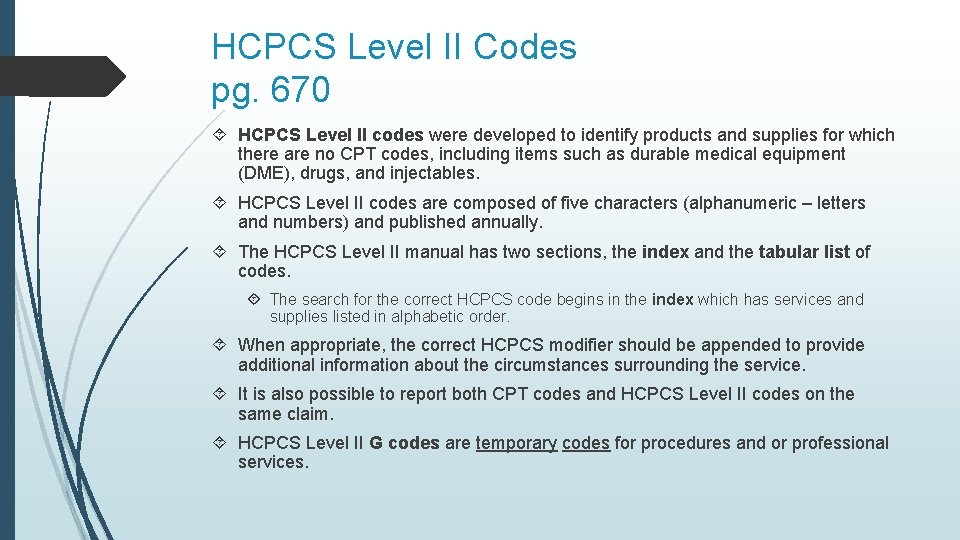 HCPCS Level II Codes
pg. 670

HCPCS Level II codes were developed to identify products and supplies for which there are no CPT codes, including items such as durable medical equipment (DME), drugs, and injectables.

HCPCS Level II codes are composed of five characters (alphanumeric – letters and numbers) and published annually.

The HCPCS Level II manual has two sections, the index and the tabular list of codes.

The search for the correct HCPCS code begins in the index which has services and supplies listed in alphabetic order.

When appropriate, the correct HCPCS modifier should be appended to provide additional information about the circumstances surrounding the service.

It is also possible to report both CPT codes and HCPCS Level II codes on the same claim.

HCPCS Level II G codes are temporary codes for procedures and or professional services.